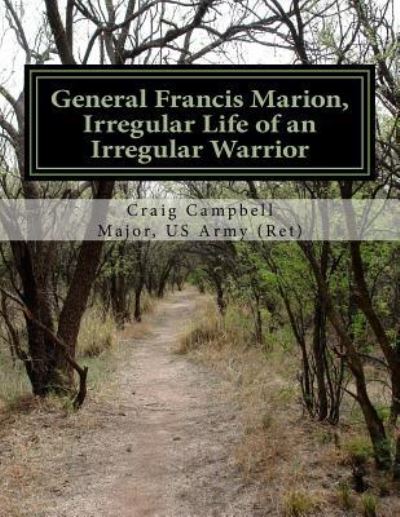 General Francis Marion, Irregular Life of an Irregular Warrior

Craig Campbell
Major, US Army (Ret)